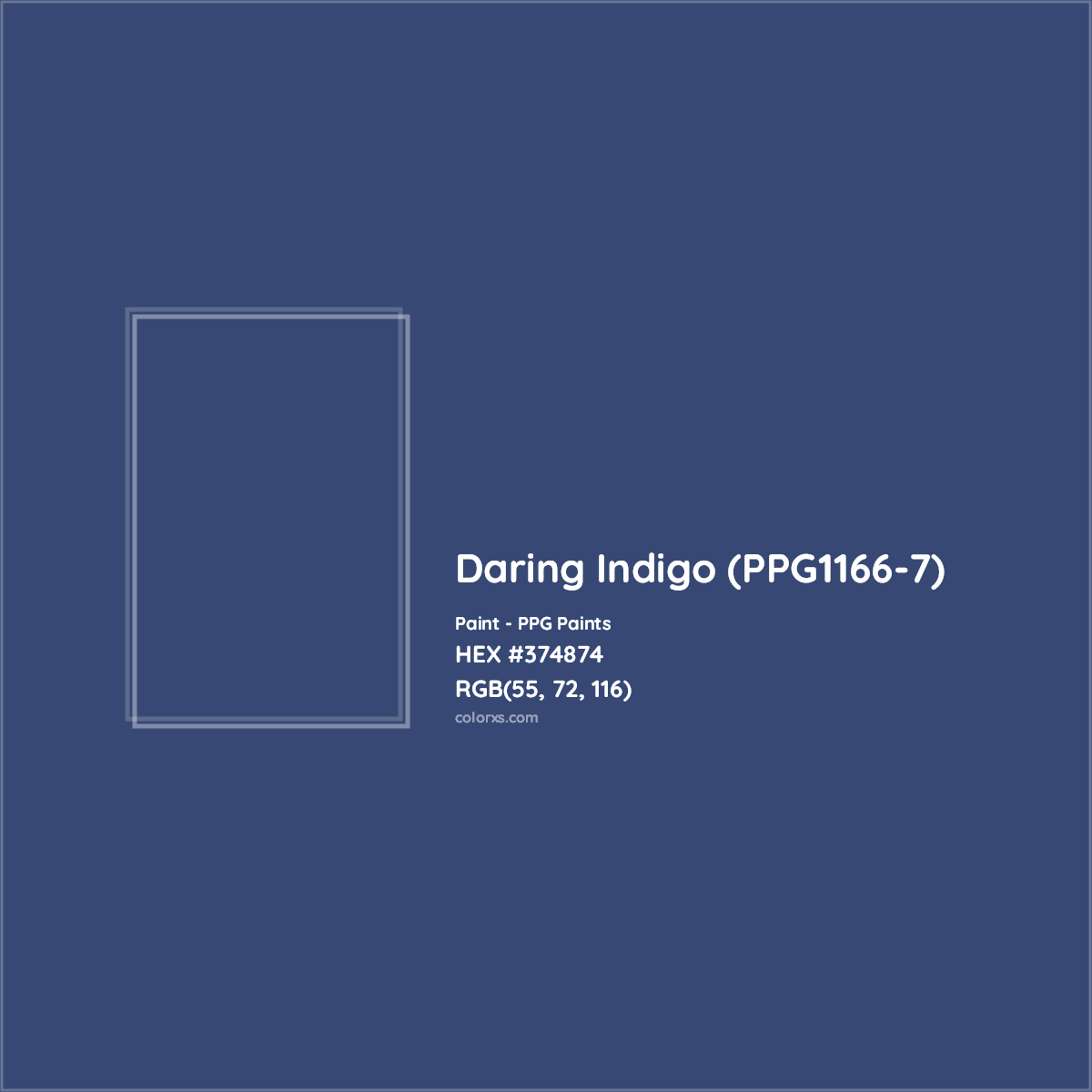 Daring Indigo (PPG1166-7)

Paint - PPG Paints
HEX #374874
RGB(55, 72, 116)
colorxs.com